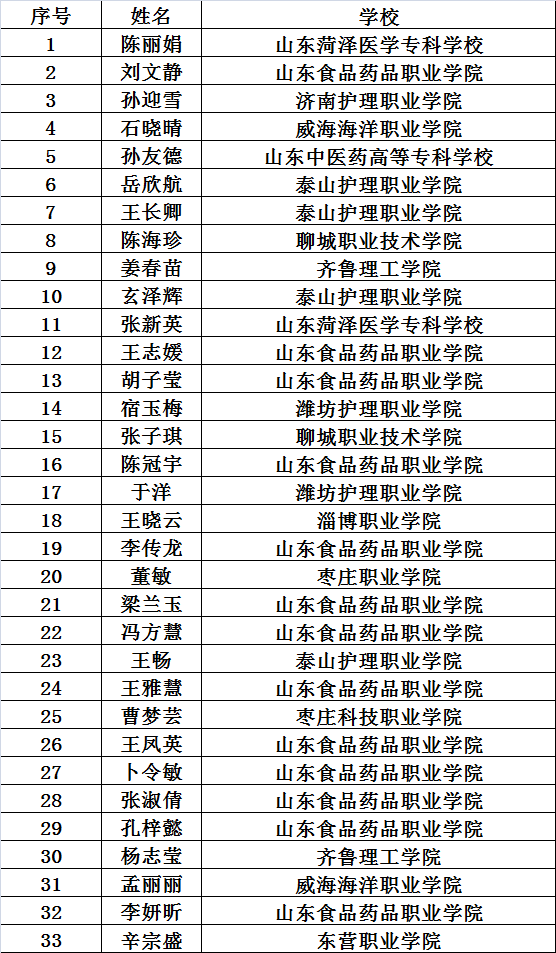 | 序号 | 姓名 | 学校 |
|---|---|---|
| 1 | 陈丽娟 | 山东菏泽医学专科学校 |
| 2 | 刘文静 | 山东食品药品职业学院 |
| 3 | 孙迎雪 | 济南护理职业学院 |
| 4 | 石晓晴 | 威海海洋职业学院 |
| 5 | 孙友德 | 山东中医药高等专科学校 |
| 6 | 岳欣航 | 泰山护理职业学院 |
| 7 | 王长卿 | 泰山护理职业学院 |
| 8 | 陈海珍 | 聊城职业技术学院 |
| 9 | 姜春苗 | 齐鲁理工学院 |
| 10 | 玄泽辉 | 泰山护理职业学院 |
| 11 | 张新英 | 山东菏泽医学专科学校 |
| 12 | 王志媛 | 山东食品药品职业学院 |
| 13 | 胡子莹 | 山东食品药品职业学院 |
| 14 | 宿玉梅 | 潍坊护理职业学院 |
| 15 | 张子琪 | 聊城职业技术学院 |
| 16 | 陈冠宇 | 山东食品药品职业学院 |
| 17 | 于洋 | 潍坊护理职业学院 |
| 18 | 王晓云 | 淄博职业学院 |
| 19 | 李传龙 | 山东食品药品职业学院 |
| 20 | 董敏 | 枣庄职业学院 |
| 21 | 梁兰玉 | 山东食品药品职业学院 |
| 22 | 冯方慧 | 山东食品药品职业学院 |
| 23 | 王畅 | 泰山护理职业学院 |
| 24 | 王雅慧 | 山东食品药品职业学院 |
| 25 | 曹梦芸 | 枣庄科技职业学院 |
| 26 | 王凤英 | 山东食品药品职业学院 |
| 27 | 卜令敏 | 山东食品药品职业学院 |
| 28 | 张淑倩 | 山东食品药品职业学院 |
| 29 | 孔梓懿 | 山东食品药品职业学院 |
| 30 | 杨志莹 | 齐鲁理工学院 |
| 31 | 孟丽丽 | 威海海洋职业学院 |
| 32 | 李妍昕 | 山东食品药品职业学院 |
| 33 | 辛宗盛 | 东营职业学院 |